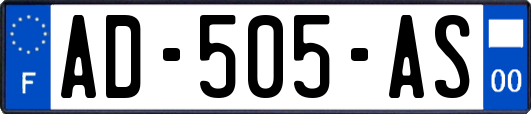 F
AD-505-AS
00